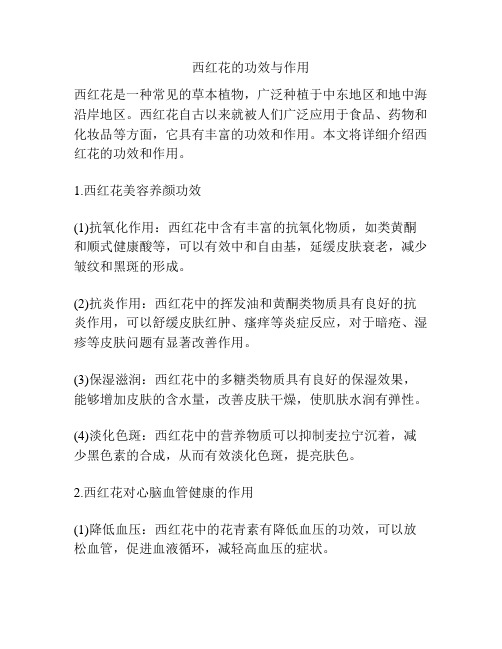 西红花的功效与作用

西红花是一种常见的草本植物，广泛种植于中东地区和地中海沿岸地区。西红花自古以来就被人们广泛应用于食品、药物和化妆品等方面，它具有丰富的功效和作用。本文将详细介绍西红花的功效和作用。

1.西红花美容养颜功效

(1)抗氧化作用：西红花中含有丰富的抗氧化物质，如类黄酮和顺式健康酸等，可以有效中和自由基，延缓皮肤衰老，减少皱纹和黑斑的形成。

(2)抗炎作用：西红花中的挥发油和黄酮类物质具有良好的抗炎作用，可以舒缓皮肤红肿、瘙痒等炎症反应，对于暗疮、湿疹等皮肤问题有显著改善作用。

(3)保湿滋润：西红花中的多糖类物质具有良好的保湿效果，能够增加皮肤的含水量，改善皮肤干燥，使肌肤水润有弹性。

(4)淡化色斑：西红花中的营养物质可以抑制麦拉宁沉着，减少黑色素的合成，从而有效淡化色斑，提亮肤色。

2.西红花对心脑血管健康的作用

(1)降低血压：西红花中的花青素有降低血压的功效，可以放松血管，促进血液循环，减轻高血压的症状。